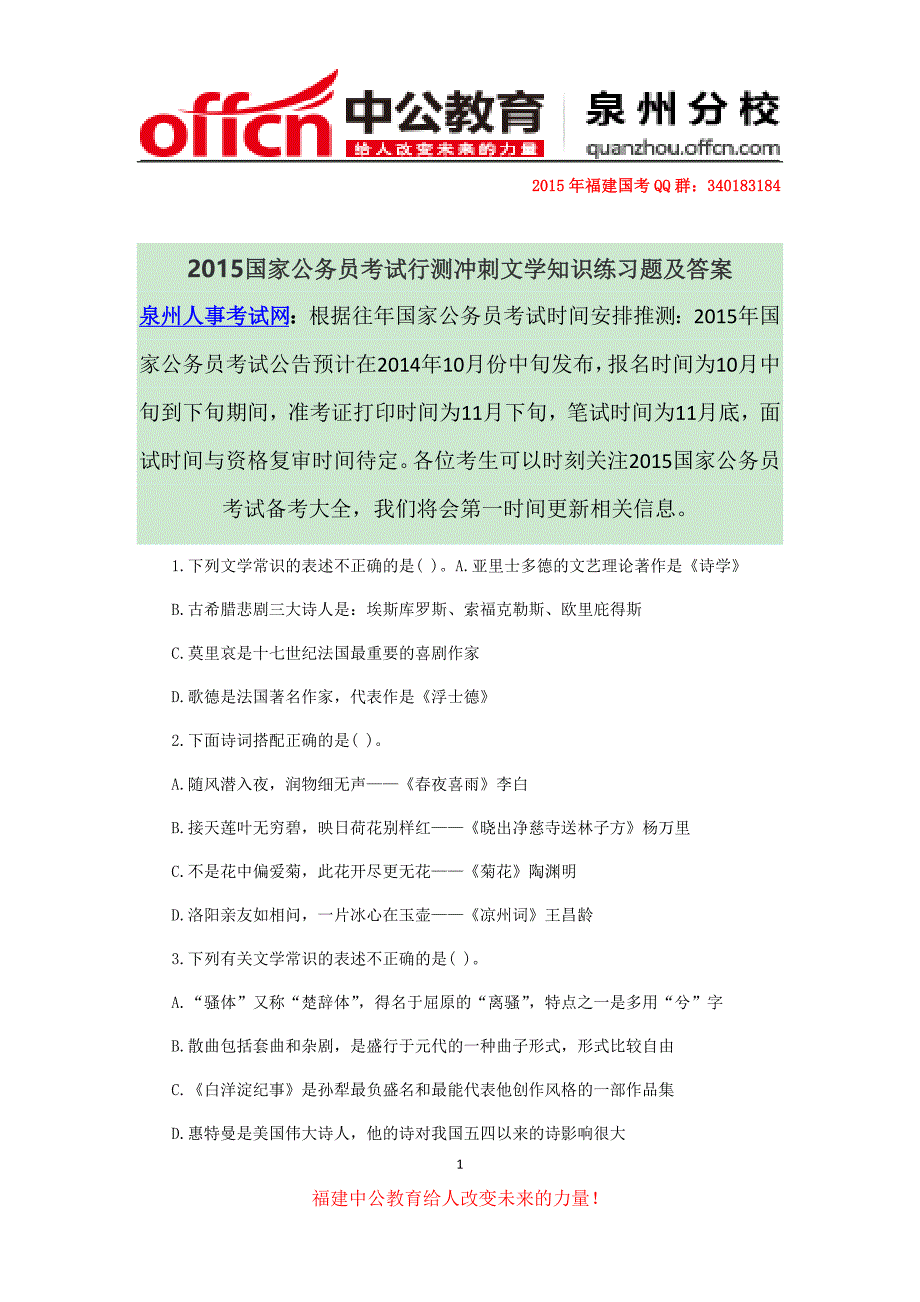 offcn 中公教育 给人改变未来的力量 泉州分校 quanzhou.offcn.com

2015 年福建国考 QQ 群：340183184

2015国家公务员考试行测冲刺文学知识练习题及答案

泉州人事考试网：根据往年国家公务员考试时间安排推测：2015年国家公务员考试公告预计在2014年10月份中旬发布，报名时间为10月中旬到下旬期间，准考证打印时间为11月下旬，笔试时间为11月底，面试时间与资格复审时间待定。各位考生可以时刻关注2015国家公务员考试备考大全，我们将会第一时间更新相关信息。

1.下列文学常识的表述不正确的是( )。A.亚里士多德的文艺理论著作是《诗学》

B.古希腊悲剧三大诗人是：埃斯库罗斯、索福克勒斯、欧里庇得斯

C.莫里哀是十七世纪法国最重要的喜剧作家

D.歌德是法国著名作家，代表作是《浮士德》

2.下面诗词搭配正确的是( )。

A.随风潜入夜，润物细无声——《春夜喜雨》李白

B.接天莲叶无穷碧，映日荷花别样红——《晓出净慈寺送林子方》杨万里

C.不是花中偏爱菊，此花开尽更无花——《菊花》陶渊明

D.洛阳亲友如相问，一片冰心在玉壶——《凉州词》王昌龄

3.下列有关文学常识的表述不正确的是( )。

A.“骚体”又称“楚辞体”，得名于屈原的“离骚”，特点之一是多用“兮”字

B.散曲包括套曲和杂剧，是盛行于元代的一种曲子形式，形式比较自由

C.《白洋淀纪事》是孙犁最负盛名和最能代表他创作风格的一部作品集

D.惠特曼是美国伟大诗人，他的诗对我国五四以来的诗影响很大

1

福建中公教育给人改变未来的力量！